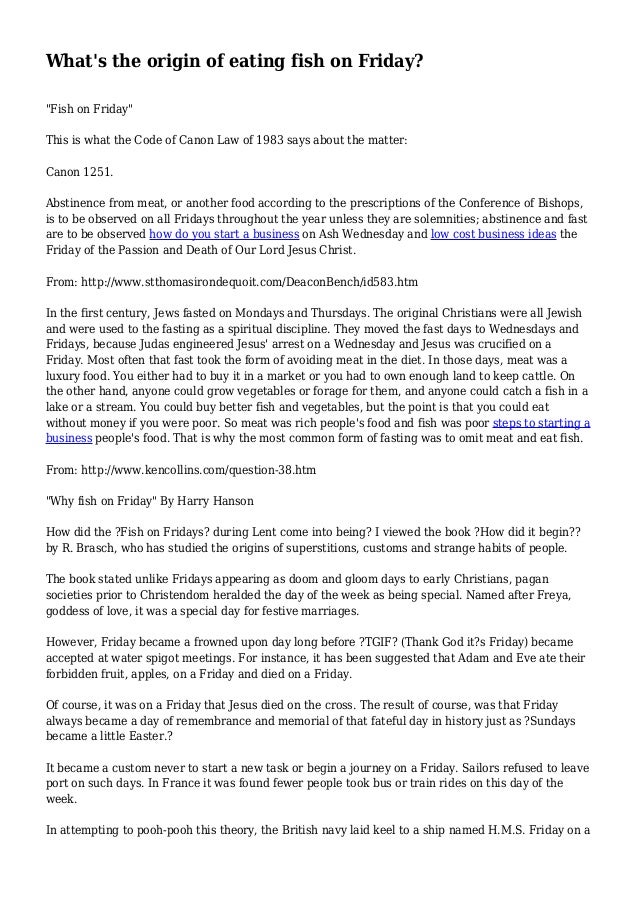 What's the origin of eating fish on Friday?

"Fish on Friday"

This is what the Code of Canon Law of 1983 says about the matter:

Canon 1251.

Abstinence from meat, or another food according to the prescriptions of the Conference of Bishops, is to be observed on all Fridays throughout the year unless they are solemnities; abstinence and fast are to be observed how do you start a business on Ash Wednesday and low cost business ideas the Friday of the Passion and Death of Our Lord Jesus Christ.

From: http://www.stthomasirondequoit.com/DeaconBench/id583.htm

In the first century, Jews fasted on Mondays and Thursdays. The original Christians were all Jewish and were used to the fasting as a spiritual discipline. They moved the fast days to Wednesdays and Fridays, because Judas engineered Jesus' arrest on a Wednesday and Jesus was crucified on a Friday. Most often that fast took the form of avoiding meat in the diet. In those days, meat was a luxury food. You either had to buy it in a market or you had to own enough land to keep cattle. On the other hand, anyone could grow vegetables or forage for them, and anyone could catch a fish in a lake or a stream. You could buy better fish and vegetables, but the point is that you could eat without money if you were poor. So meat was rich people's food and fish was poor steps to starting a business people's food. That is why the most common form of fasting was to omit meat and eat fish.

From: http://www.kencollins.com/question-38.htm

"Why fish on Friday" By Harry Hanson

How did the ?Fish on Fridays? during Lent come into being? I viewed the book ?How did it begin?? by R. Brasch, who has studied the origins of superstitions, customs and strange habits of people.

The book stated unlike Fridays appearing as doom and gloom days to early Christians, pagan societies prior to Christendom heralded the day of the week as being special. Named after Freya, goddess of love, it was a special day for festive marriages.

However, Friday became a frowned upon day long before ?TGIF? (Thank God it?s Friday) became accepted at water spigot meetings. For instance, it has been suggested that Adam and Eve ate their forbidden fruit, apples, on a Friday and died on a Friday.

Of course, it was on a Friday that Jesus died on the cross. The result of course, was that Friday always became a day of remembrance and memorial of that fateful day in history just as ?Sundays became a little Easter.?

It became a custom never to start a new task or begin a journey on a Friday. Sailors refused to leave port on such days. In France it was found fewer people took bus or train rides on this day of the week.

In attempting to pooh-pooh this theory, the British navy laid keel to a ship named H.M.S. Friday on a